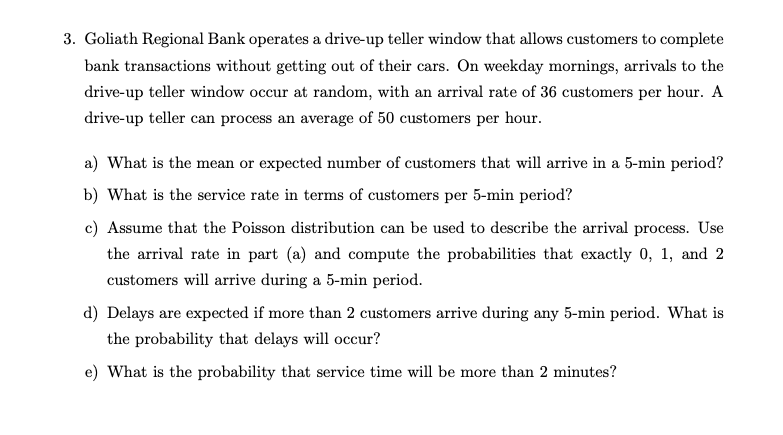 3. Goliath Regional Bank operates a drive-up teller window that allows customers to complete bank transactions without getting out of their cars. On weekday mornings, arrivals to the drive-up teller window occur at random, with an arrival rate of 36 customers per hour. A drive-up teller can process an average of 50 customers per hour.

a) What is the mean or expected number of customers that will arrive in a 5-min period?

b) What is the service rate in terms of customers per 5-min period?

c) Assume that the Poisson distribution can be used to describe the arrival process. Use the arrival rate in part (a) and compute the probabilities that exactly 0, 1, and 2 customers will arrive during a 5-min period.

d) Delays are expected if more than 2 customers arrive during any 5-min period. What is the probability that delays will occur?

e) What is the probability that service time will be more than 2 minutes?